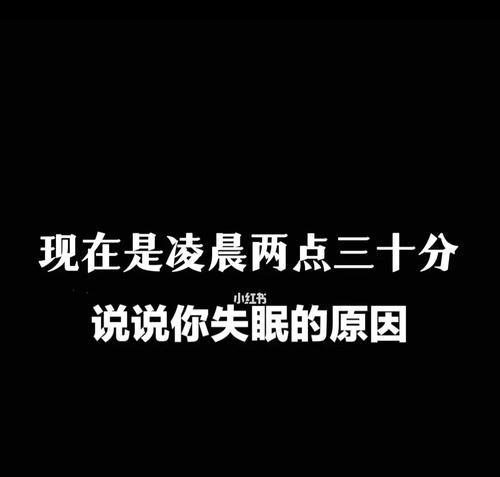 现在是凌晨两点三十分

小红书

说说你失眠的原因